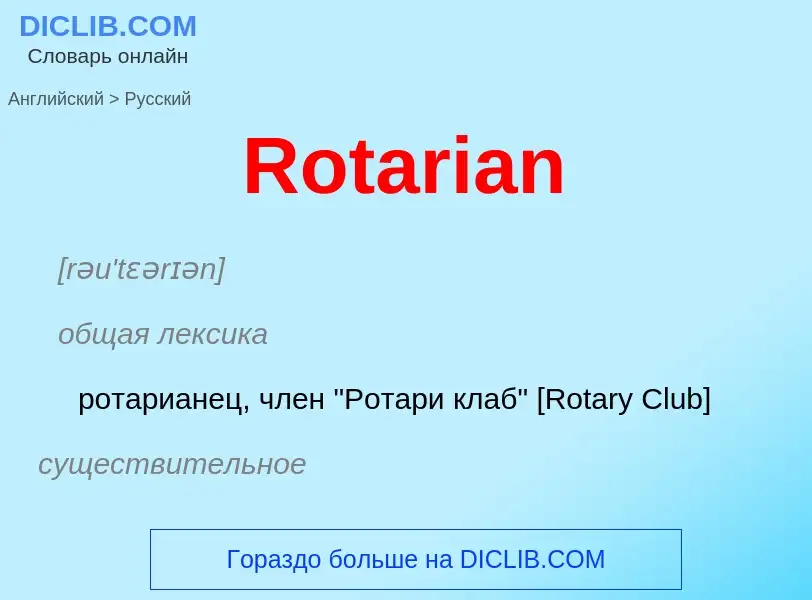 DICLIB.COM
Словарь онлайн

Английский > Русский

Rotarian

[rəu'tɛərɪən]

общая лексика

ротарианец, член "Ротари клаб" [Rotary Club]

существительное

Гораздо больше на DICLIB.COM